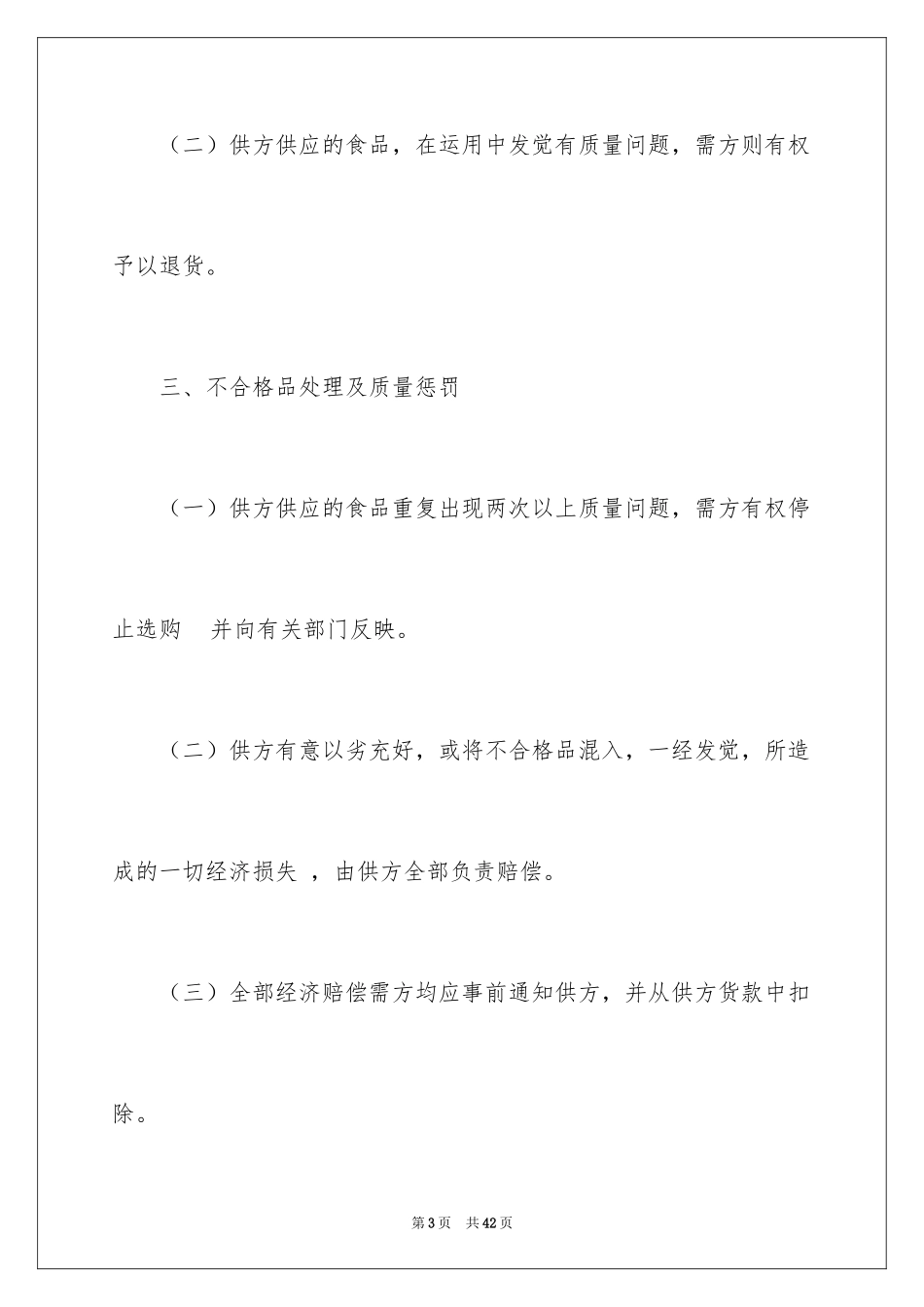 （二）供方供应的食品，在运用中发觉有质量问题，需方则有权予以退货。

三、不合格品处理及质量惩罚

（一）供方供应的食品重复出现两次以上质量问题，需方有权停止选购 并向有关部门反映。

（二）供方有意以劣充好，或将不合格品混入，一经发觉，所造成的一切经济损失 ，由供方全部负责赔偿。

（三）全部经济赔偿需方均应事前通知供方，并从供方货款中扣除。

第3页 共42页